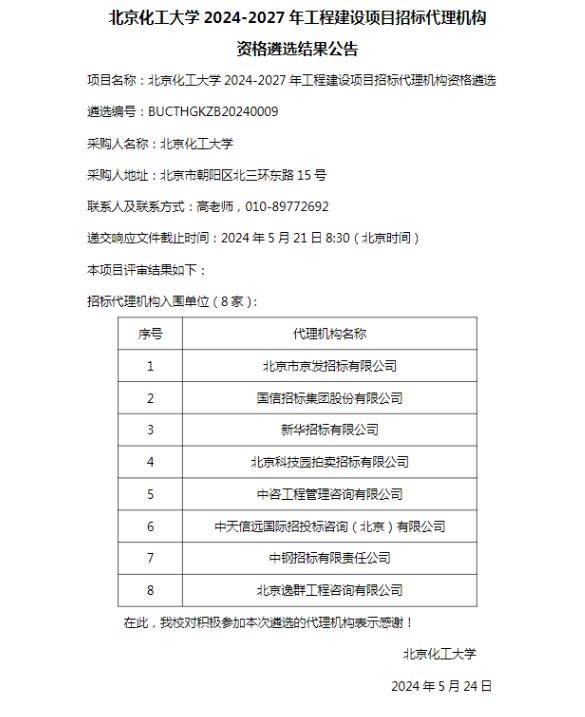 北京化工大学 2024-2027 年工程建设项目招标代理机构资格遴选结果公告

项目名称：北京化工大学 2024-2027 年工程建设项目招标代理机构资格遴选

遴选编号：BUCTHGKZB20240009

采购人名称：北京化工大学

采购人地址：北京市朝阳区北三环东路 15 号

联系人及联系方式：高老师，010-89772692

递交响应文件截止时间：2024 年 5 月 21 日 8:30（北京时间）

本项目评审结果如下：

招标代理机构入围单位（8 家）：

| 序号 | 代理机构名称 |
|---|---|
| 1 | 北京市京发招标有限公司 |
| 2 | 国信招标集团股份有限公司 |
| 3 | 新华招标有限公司 |
| 4 | 北京科技园拍卖招标有限公司 |
| 5 | 中咨工程管理咨询有限公司 |
| 6 | 中天信远国际招投标咨询（北京）有限公司 |
| 7 | 中钢招标有限责任公司 |
| 8 | 北京逸群工程咨询有限公司 |

在此，我校对积极参加本次遴选的代理机构表示感谢！

北京化工大学

2024 年 5 月 24 日